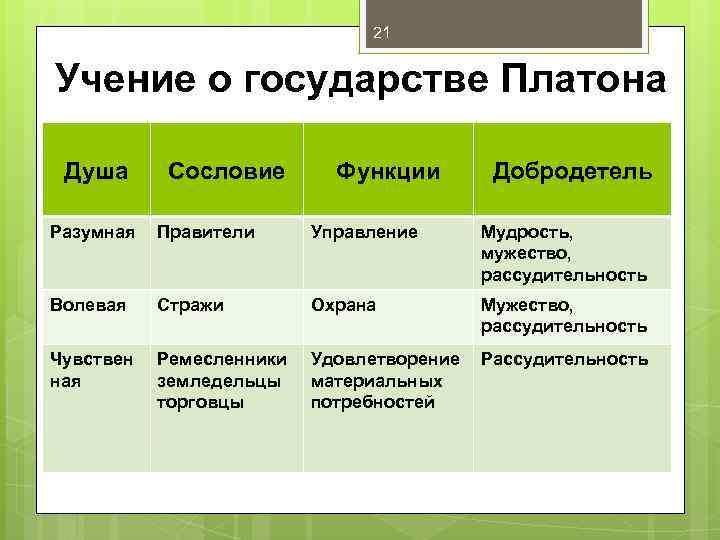 21

Учение о государстве Платона

| Душа | Сословие | Функции | Добродетель |
|---|---|---|---|
| Разумная | Правители | Управление | Мудрость, мужество, рассудительность |
| Волевая | Стражи | Охрана | Мужество, рассудительность |
| Чувственная | Ремесленники земледельцы торговцы | Удовлетворение материальных потребностей | Рассудительность |